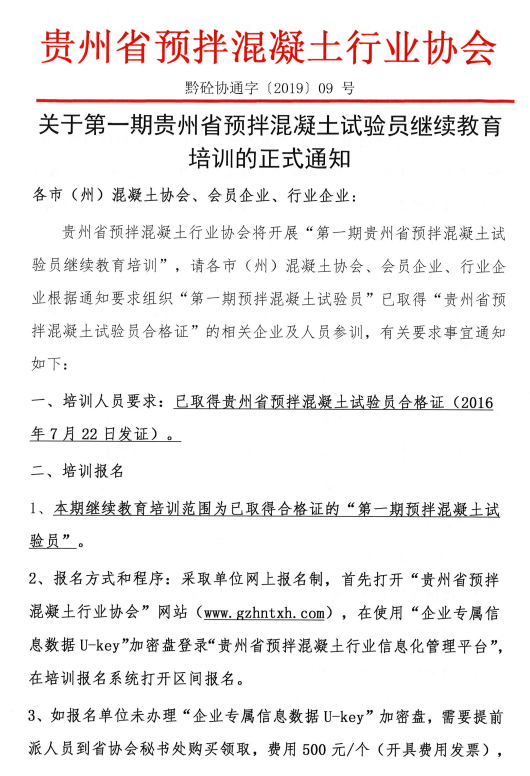 贵州省预拌混凝土行业协会

黔砼协通字〔2019〕09 号

关于第一期贵州省预拌混凝土试验员继续教育培训的正式通知

各市（州）混凝土协会、会员企业、行业企业：

贵州省预拌混凝土行业协会将开展“第一期贵州省预拌混凝土试验员继续教育培训”，请各市（州）混凝土协会、会员企业、行业企业根据通知要求组织“第一期预拌混凝土试验员”已取得“贵州省预拌混凝土试验员合格证”的相关企业及人员参训，有关要求事宜通知如下：

一、培训人员要求：已取得贵州省预拌混凝土试验员合格证（2016年7月22日发证）。

二、培训报名

1、本期继续教育培训范围为已取得合格证的“第一期预拌混凝土试验员”。

2、报名方式和程序：采取单位网上报名制，首先打开“贵州省预拌混凝土行业协会”网站（www.gzhntxh.com），在使用“企业专属信息数据U-key”加密盘登录“贵州省预拌混凝土行业信息化管理平台”，在培训报名系统打开区间报名。

3、如报名单位未办理“企业专属信息数据U-key”加密盘，需要提前派人员到省协会秘书处购买领取，费用500元/个（开具费用发票），